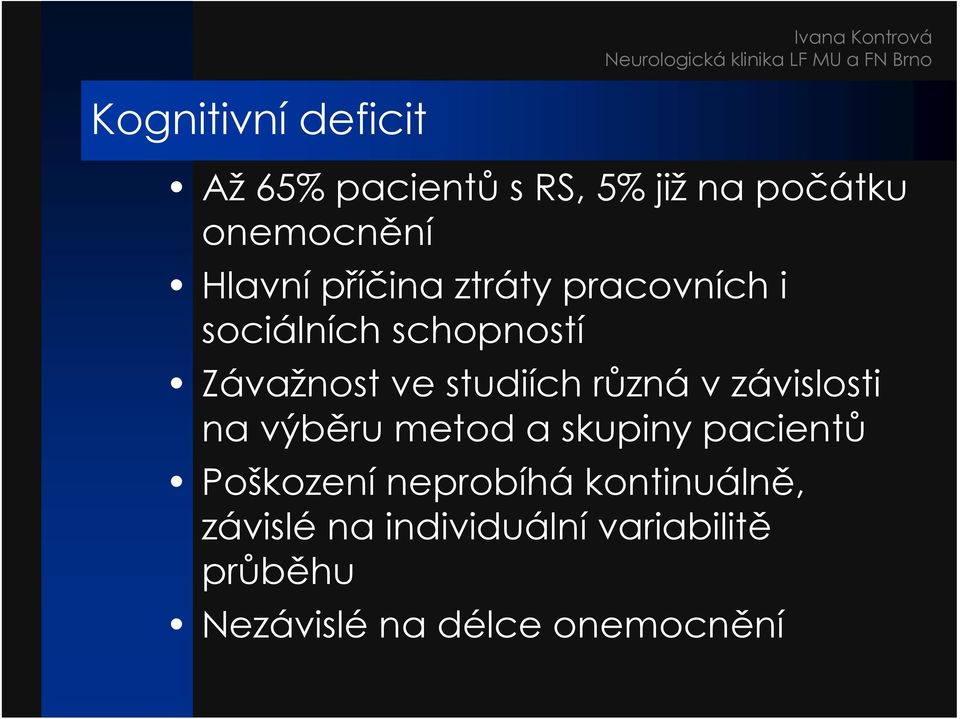 Ivana Kontrová
Neurologická klinika LF MU a FN Brno

Kognitivní deficit

• Až 65% pacientů s RS, 5% již na počátku onemocnění
• Hlavní příčina ztráty pracovních i sociálních schopností
• Závažnost ve studiích různá v závislosti na výběru metod a skupiny pacientů
• Poškození neprobíhá kontinuálně, závislé na individuální variabilitě průběhu
• Nezávislé na délce onemocnění